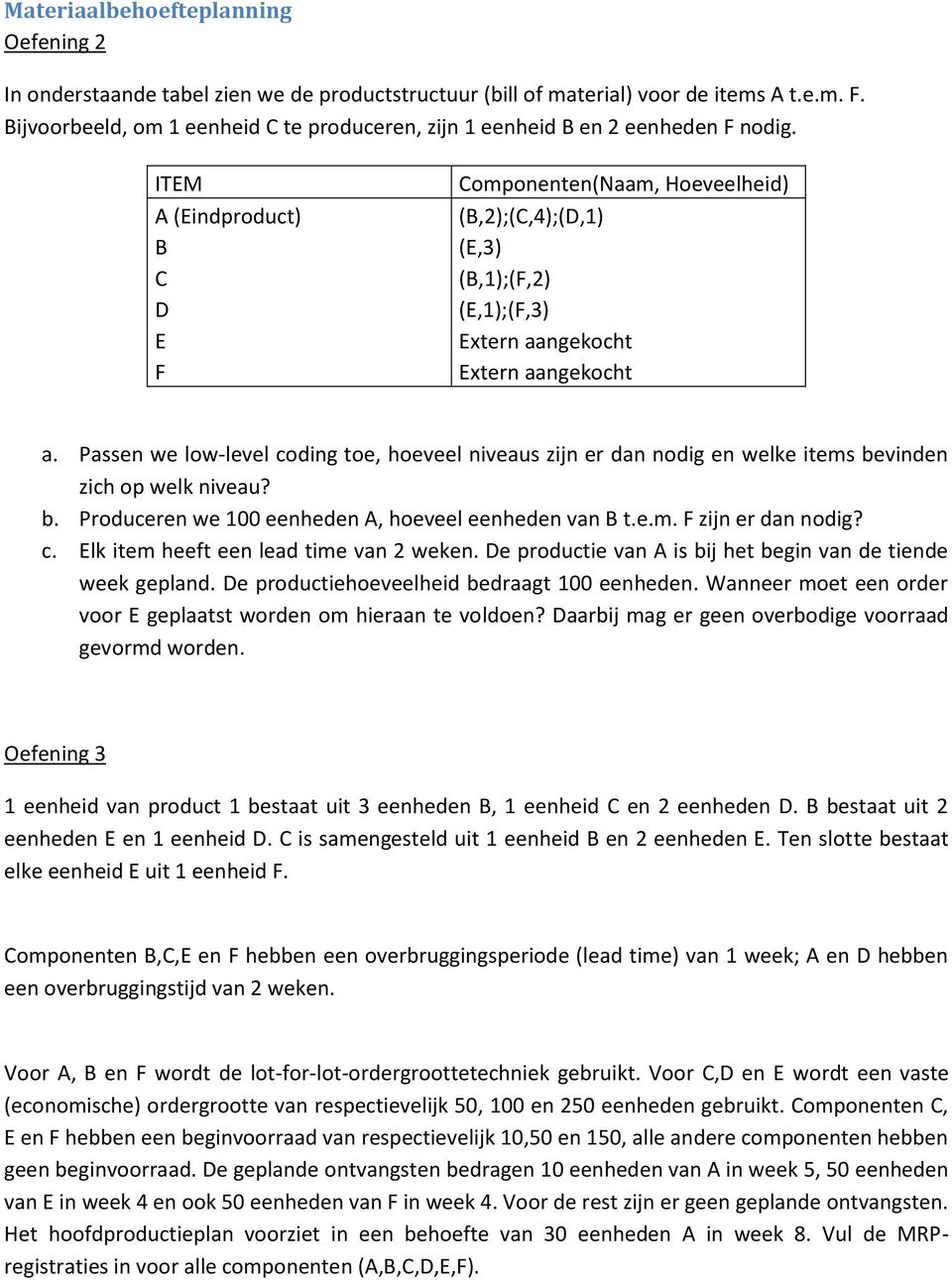 Materiaalbehoefteplanning
Oefening 2

In onderstaande tabel zien we de productstructuur (bill of material) voor de items A t.e.m. F. Bijvoorbeeld, om 1 eenheid C te produceren, zijn 1 eenheid B en 2 eenheden F nodig.

| ITEM | Componenten(Naam, Hoeveelheid) |
|---|---|
| A (Eindproduct) | (B,2);(C,4);(D,1) |
| B | (E,3) |
| C | (B,1);(F,2) |
| D | (E,1);(F,3) |
| E | Extern aangekocht |
| F | Extern aangekocht |

a. Passen we low-level coding toe, hoeveel niveaus zijn er dan nodig en welke items bevinden zich op welk niveau?
b. Produceren we 100 eenheden A, hoeveel eenheden van B t.e.m. F zijn er dan nodig?
c. Elk item heeft een lead time van 2 weken. De productie van A is bij het begin van de tiende week gepland. De productiehoeveelheid bedraagt 100 eenheden. Wanneer moet een order voor E geplaatst worden om hieraan te voldoen? Daarbij mag er geen overbodige voorraad gevormd worden.

Oefening 3

1 eenheid van product 1 bestaat uit 3 eenheden B, 1 eenheid C en 2 eenheden D. B bestaat uit 2 eenheden E en 1 eenheid D. C is samengesteld uit 1 eenheid B en 2 eenheden E. Ten slotte bestaat elke eenheid E uit 1 eenheid F.

Componenten B,C,E en F hebben een overbruggingsperiode (lead time) van 1 week; A en D hebben een overbruggingstijd van 2 weken.

Voor A, B en F wordt de lot-for-lot-ordergroottetechniek gebruikt. Voor C,D en E wordt een vaste (economische) ordergrootte van respectievelijk 50, 100 en 250 eenheden gebruikt. Componenten C, E en F hebben een beginvoorraad van respectievelijk 10,50 en 150, alle andere componenten hebben geen beginvoorraad. De geplande ontvangsten bedragen 10 eenheden van A in week 5, 50 eenheden van E in week 4 en ook 50 eenheden van F in week 4. Voor de rest zijn er geen geplande ontvangsten. Het hoofdproductieplan voorziet in een behoefte van 30 eenheden A in week 8. Vul de MRP-registraties in voor alle componenten (A,B,C,D,E,F).